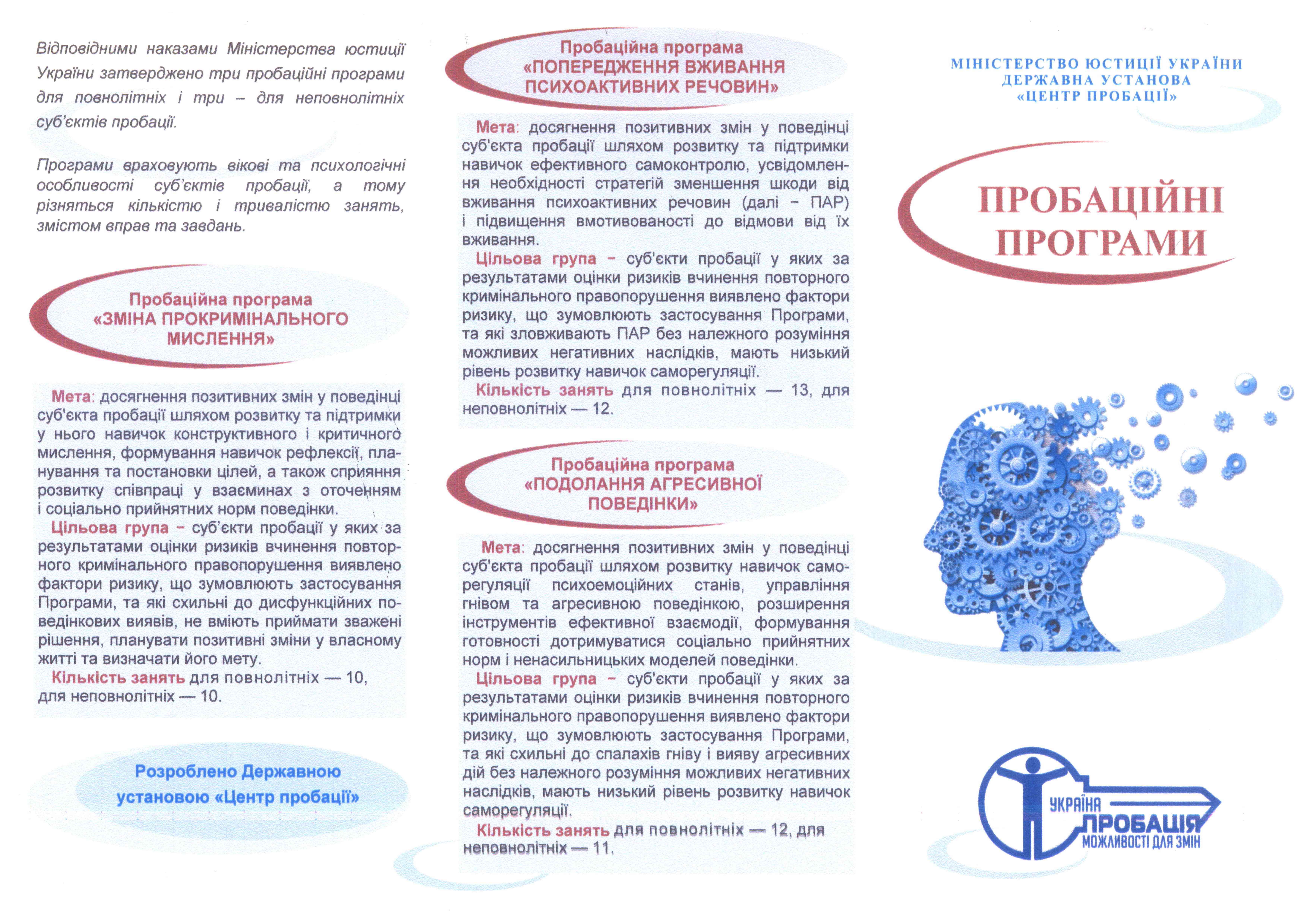 Відповідними наказами Міністерства юстиції України затверджено три пробаційні програми для повнолітніх і три – для неповнолітніх суб'єктів пробації.

Програми враховують вікові та психологічні особливості суб'єктів пробації, а тому різняться кількістю і тривалістю занять, змістом вправ та завдань.

Пробаційна програма «ЗМІНА ПРОКРИМІНАЛЬНОГО МИСЛЕННЯ»

Мета: досягнення позитивних змін у поведінці суб'єкта пробації шляхом розвитку та підтримки у нього навичок конструктивного і критичного мислення, формування навичок рефлексії, планування та постановки цілей, а також сприяння розвитку співпраці у взаєминах з оточенням і соціально прийнятних норм поведінки.

Цільова група – суб'єкти пробації у яких за результатами оцінки ризиків вчинення повторного кримінального правопорушення виявлено фактори ризику, що зумовлюють застосування Програми, та які схильні до дисфункційних поведінкових виявів, не вміють приймати зважені рішення, планувати позитивні зміни у власному житті та визначати його мету.

Кількість занять для повнолітніх — 10, для неповнолітніх — 10.

Розроблено Державною установою «Центр пробації»

Пробаційна програма «ПОПЕРЕДЖЕННЯ ВЖИВАННЯ ПСИХОАКТИВНИХ РЕЧОВИН»

Мета: досягнення позитивних змін у поведінці суб'єкта пробації шляхом розвитку та підтримки навичок ефективного самоконтролю, усвідомлення необхідності стратегій зменшення шкоди від вживання психоактивних речовин (далі – ПАР) і підвищення вмотивованості до відмови від їх вживання.

Цільова група – суб'єкти пробації у яких за результатами оцінки ризиків вчинення повторного кримінального правопорушення виявлено фактори ризику, що зумовлюють застосування Програми, та які зловживають ПАР без належного розуміння можливих негативних наслідків, мають низький рівень розвитку навичок саморегуляції.

Кількість занять для повнолітніх — 13, для неповнолітніх — 12.

Пробаційна програма «ПОДОЛАННЯ АГРЕСИВНОЇ ПОВЕДІНКИ»

Мета: досягнення позитивних змін у поведінці суб'єкта пробації шляхом розвитку навичок саморегуляції психоемоційних станів, управління гнівом та агресивною поведінкою, розширення інструментів ефективної взаємодії, формування готовності дотримуватися соціально прийнятних норм і ненасильницьких моделей поведінки.

Цільова група – суб'єкти пробації у яких за результатами оцінки ризиків вчинення повторного кримінального правопорушення виявлено фактори ризику, що зумовлюють застосування Програми, та які схильні до спалахів гніву і вияву агресивних дій без належного розуміння можливих негативних наслідків, мають низький рівень розвитку навичок саморегуляції.

Кількість занять для повнолітніх — 12, для неповнолітніх — 11.

МІНІСТЕРСТВО ЮСТИЦІЇ УКРАЇНИ
ДЕРЖАВНА УСТАНОВА
«ЦЕНТР ПРОБАЦІЇ»

ПРОБАЦІЙНІ ПРОГРАМИ

УКРАЇНА
ПРОБАЦІЯ
МОЖЛИВОСТІ ДЛЯ ЗМІН